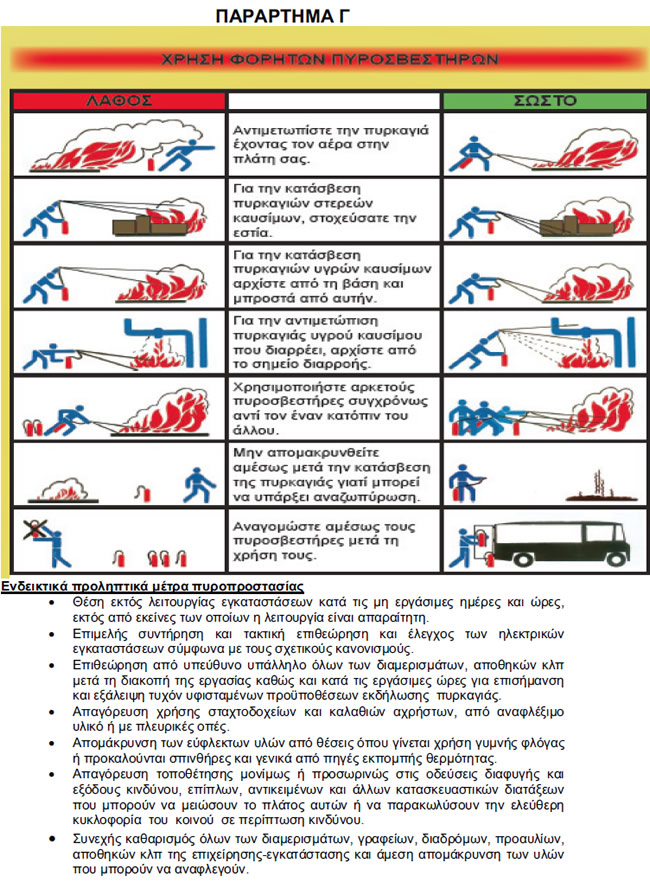 ΠΑΡΑΡΤΗΜΑ Γ

ΧΡΗΣΗ ΦΟΡΗΤΩΝ ΠΥΡΟΣΒΕΣΤΗΡΩΝ

| ΛΑΘΟΣ | | ΣΩΣΤΟ |
|---|---|---|
| | Αντιμετωπίστε την πυρκαγιά έχοντας τον αέρα στην πλάτη σας. | |
| | Για την κατάσβεση πυρκαγιών στερεών καυσίμων, στοχεύσατε την εστία. | |
| | Για την κατάσβεση πυρκαγιών υγρών καυσίμων αρχίστε από τη βάση και μπροστά από αυτήν. | |
| | Για την αντιμετώπιση πυρκαγιάς υγρού καυσίμου που διαρρέει, αρχίστε από το σημείο διαρροής. | |
| | Χρησιμοποιήστε αρκετούς πυροσβεστήρες συγχρόνως αντί τον έναν κατόπιν του άλλου. | |
| | Μην απομακρυνθείτε αμέσως μετά την κατάσβεση της πυρκαγιάς γιατί μπορεί να υπάρξει αναζωπύρωση. | |
| | Αναγομώστε αμέσως τους πυροσβεστήρες μετά τη χρήση τους. | |

Ενδεικτικά προληπτικά μέτρα πυροπροστασίας
• Θέση εκτός λειτουργίας εγκαταστάσεων κατά τις μη εργάσιμες ημέρες και ώρες, εκτός από εκείνες των οποίων η λειτουργία είναι απαραίτητη.
• Επιμελής συντήρηση και τακτική επιθεώρηση και έλεγχος των ηλεκτρικών εγκαταστάσεων σύμφωνα με τους σχετικούς κανονισμούς.
• Επιθεώρηση από υπεύθυνο υπάλληλο όλων των διαμερισμάτων, αποθηκών κλπ μετά τη διακοπή της εργασίας καθώς και κατά τις εργάσιμες ώρες για επισήμανση και εξάλειψη τυχόν υφισταμένων προϋποθέσεων εκδήλωσης πυρκαγιάς.
• Απαγόρευση χρήσης σταχτοδοχείων και καλαθιών αχρήστων, από αναφλέξιμο υλικό ή με πλευρικές οπές.
• Απομάκρυνση των εύφλεκτων υλών από θέσεις όπου γίνεται χρήση γυμνής φλόγας ή προκαλούνται σπινθήρες και γενικά από πηγές εκπομπής θερμότητας.
• Απαγόρευση τοποθέτησης μονίμως ή προσωρινώς στις οδεύσεις διαφυγής και εξόδους κινδύνου, επίπλων, αντικειμένων και άλλων κατασκευαστικών διατάξεων που μπορούν να μειώσουν το πλάτος αυτών ή να παρακωλύσουν την ελεύθερη κυκλοφορία του κοινού σε περίπτωση κινδύνου.
• Συνεχής καθαρισμός όλων των διαμερισμάτων, γραφείων, διαδρόμων, προαυλίων, αποθηκών κλπ της επιχείρησης-εγκατάστασης και άμεση απομάκρυνση των υλών που μπορούν να αναφλεγούν.